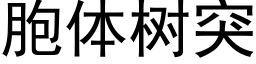 胞体树突